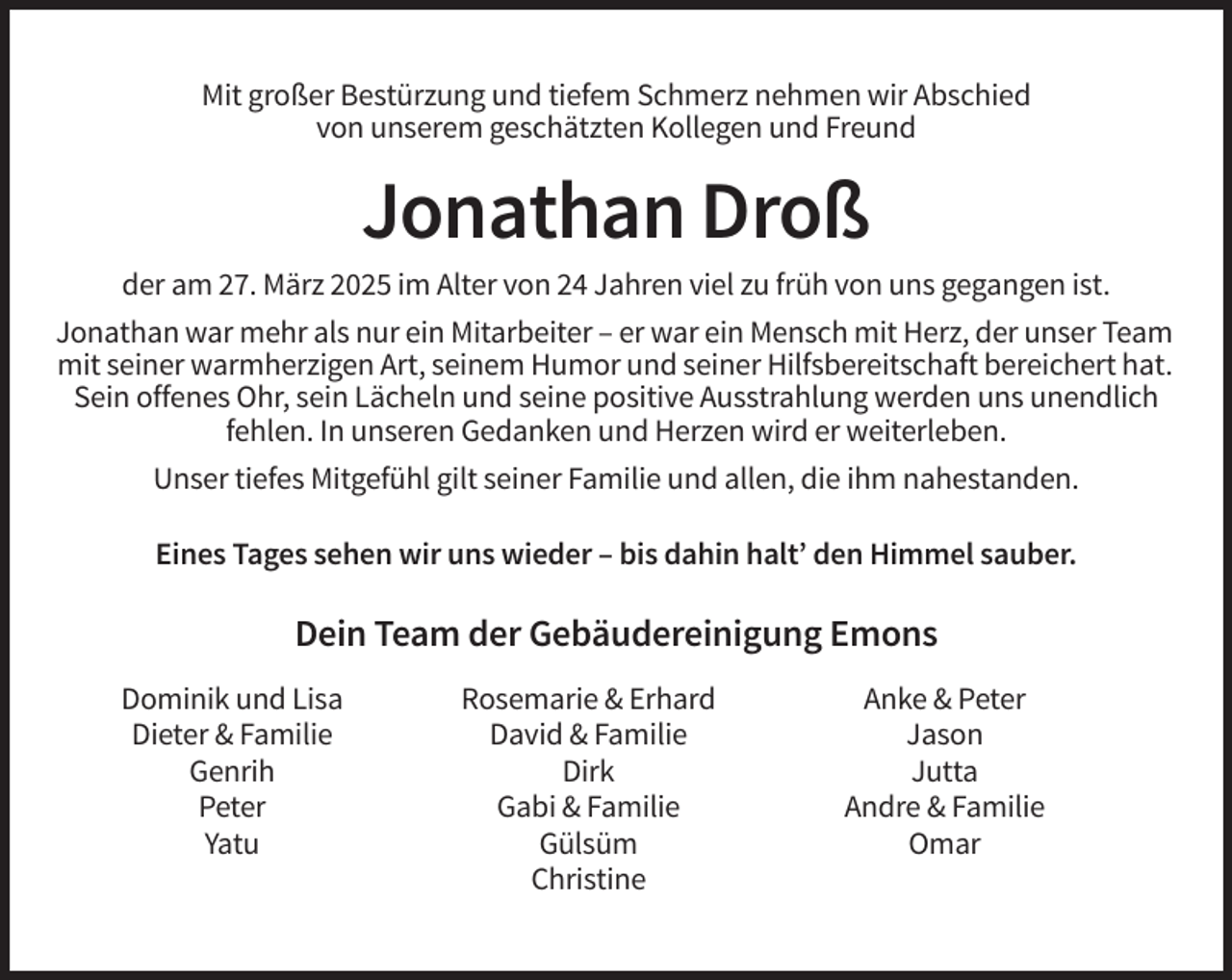 Mit großer Bestürzung und tiefem Schmerz nehmen wir Abschied
von unserem geschätzten Kollegen und Freund

Jonathan Droß

der am 27. März 2025 im Alter von 24 Jahren viel zu früh von uns gegangen ist.

Jonathan war mehr als nur ein Mitarbeiter – er war ein Mensch mit Herz, der unser Team mit seiner warmherzigen Art, seinem Humor und seiner Hilfsbereitschaft bereichert hat. Sein offenes Ohr, sein Lächeln und seine positive Ausstrahlung werden uns unendlich fehlen. In unseren Gedanken und Herzen wird er weiterleben.

Unser tiefes Mitgefühl gilt seiner Familie und allen, die ihm nahestanden.

Eines Tages sehen wir uns wieder – bis dahin halt' den Himmel sauber.

Dein Team der Gebäudereinigung Emons

Dominik und Lisa
Dieter & Familie
Genrih
Peter
Yatu

Rosemarie & Erhard
David & Familie
Dirk
Gabi & Familie
Gülsüm
Christine

Anke & Peter
Jason
Jutta
Andre & Familie
Omar